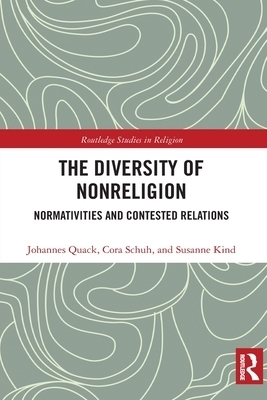 Routledge Studies in Religion

THE DIVERSITY OF NONRELIGION

NORMATIVITIES AND CONTESTED RELATIONS

Johannes Quack, Cora Schuh, and Susanne Kind

ROUTLEDGE